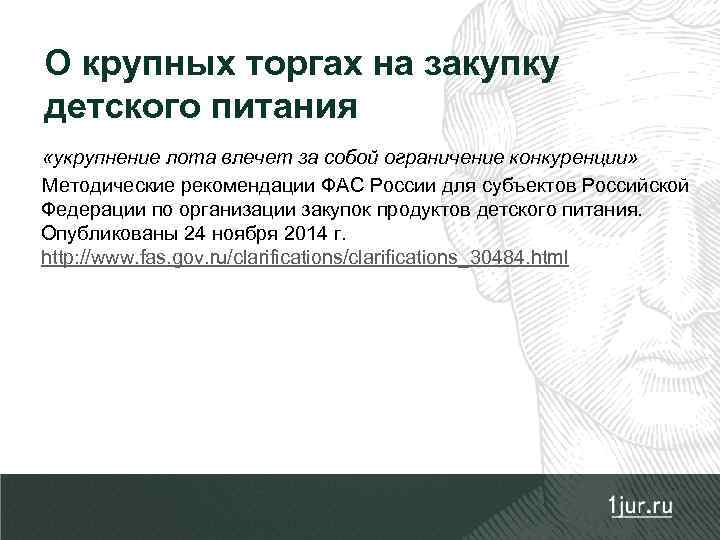 О крупных торгах на закупку детского питания

«укрупнение лота влечет за собой ограничение конкуренции»

Методические рекомендации ФАС России для субъектов Российской Федерации по организации закупок продуктов детского питания. Опубликованы 24 ноября 2014 г.
http://www.fas.gov.ru/clarifications/clarifications_30484.html

1jur.ru